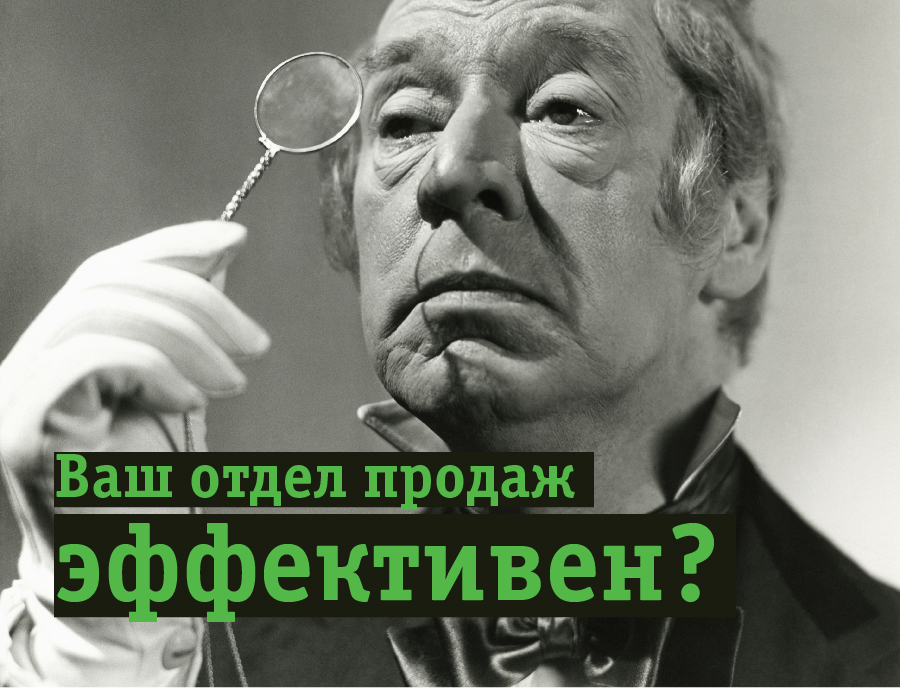 Ваш отдел продаж
эффективен?